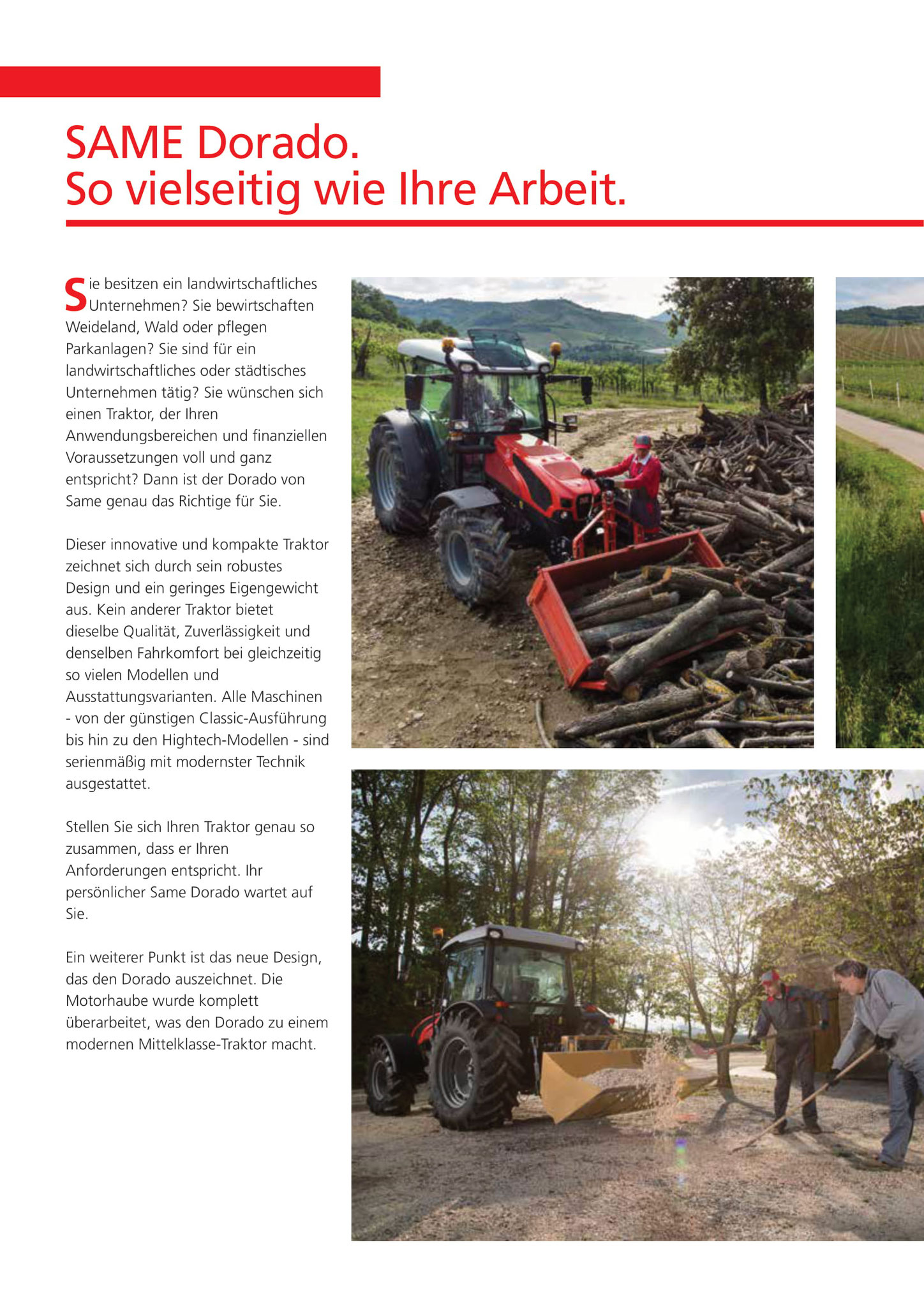 SAME Dorado.
So vielseitig wie Ihre Arbeit.

Sie besitzen ein landwirtschaftliches Unternehmen? Sie bewirtschaften Weideland, Wald oder pflegen Parkanlagen? Sie sind für ein landwirtschaftliches oder städtisches Unternehmen tätig? Sie wünschen sich einen Traktor, der Ihren Anwendungsbereichen und finanziellen Voraussetzungen voll und ganz entspricht? Dann ist der Dorado von Same genau das Richtige für Sie.

Dieser innovative und kompakte Traktor zeichnet sich durch sein robustes Design und ein geringes Eigengewicht aus. Kein anderer Traktor bietet dieselbe Qualität, Zuverlässigkeit und denselben Fahrkomfort bei gleichzeitig so vielen Modellen und Ausstattungsvarianten. Alle Maschinen - von der günstigen Classic-Ausführung bis hin zu den Hightech-Modellen - sind serienmäßig mit modernster Technik ausgestattet.

Stellen Sie sich Ihren Traktor genau so zusammen, dass er Ihren Anforderungen entspricht. Ihr persönlicher Same Dorado wartet auf Sie.

Ein weiterer Punkt ist das neue Design, das den Dorado auszeichnet. Die Motorhaube wurde komplett überarbeitet, was den Dorado zu einem modernen Mittelklasse-Traktor macht.